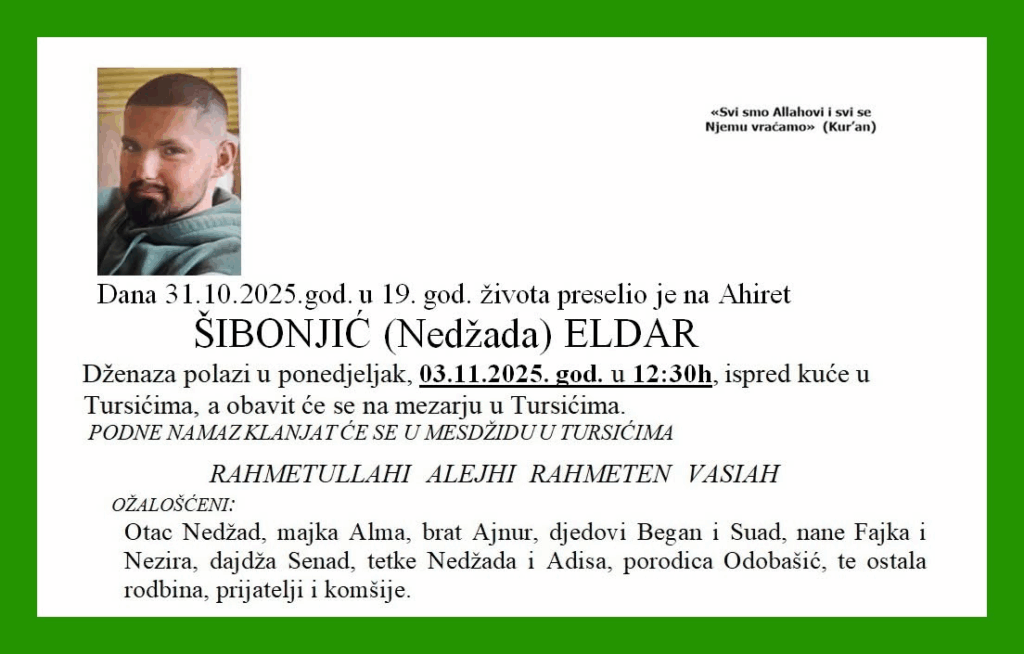 «Svi smo Allahovi i svi se Njemu vraćamo» (Kur'an)

Dana 31.10.2025.god. u 19. god. života preselio je na Ahiret

ŠIBONJIĆ (Nedžada) ELDAR

Dženaza polazi u ponedjeljak, 03.11.2025. god. u 12:30h, ispred kuće u Tursićima, a obavit će se na mezarju u Tursićima.

PODNE NAMAZ KLANJAT ĆE SE U MESDŽIDU U TURSIĆIMA

RAHMETULLAHI ALEJHI RAHMETEN VASIAH

OŽALOŠĆENI:

Otac Nedžad, majka Alma, brat Ajnur, djedovi Began i Suad, nane Fajka i Nezira, dajdža Senad, tetke Nedžada i Adisa, porodica Odobašić, te ostala rodbina, prijatelji i komšije.